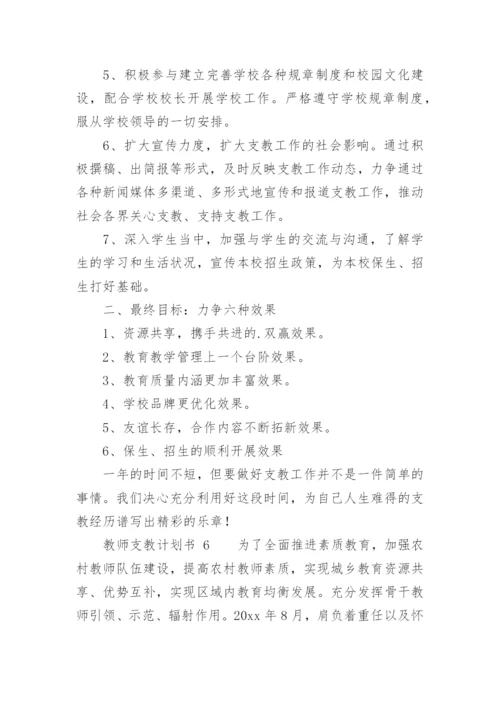 5、积极参与建立完善学校各种规章制度和校园文化建设，配合学校校长开展学校工作。严格遵守学校规章制度，服从学校领导的一切安排。

6、扩大宣传力度，扩大支教工作的社会影响。通过积极撰稿、出简报等形式，及时反映支教工作动态，力争通过各种新闻媒体多渠道、多形式地宣传和报道支教工作，推动社会各界关心支教、支持支教工作。

7、深入学生当中，加强与学生的交流与沟通，了解学生的学习和生活状况，宣传本校招生政策，为本校保生、招生打好基础。

二、最终目标：力争六种效果

1、资源共享，携手共进的.双赢效果。

2、教育教学管理上一个台阶效果。

3、教育质量内涵更加丰富效果。

4、学校品牌更优化效果。

5、友谊长存，合作内容不断拓新效果。

6、保生、招生的顺利开展效果

一年的时间不短，但要做好支教工作并不是一件简单的事情。我们决心充分利用好这段时间，为自己人生难得的支教经历谱写出精彩的乐章！

教师支教计划书 6　　为了全面推进素质教育，加强农村教师队伍建设，提高农村教师素质，实现城乡教育资源共享、优势互补，实现区域内教育均衡发展。充分发挥骨干教师引领、示范、辐射作用。20xx 年 8 月，肩负着重任以及怀